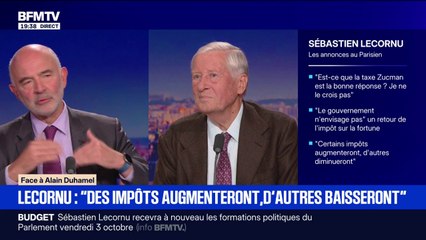 BFMTV
19:38 DIRECT

SÉBASTIEN LECORNU
Les annonces au Parisien

"Est-ce que la taxe Zucman est la bonne réponse ? Je ne le crois pas"

"Le gouvernement n'envisage pas" un retour de l'impôt sur la fortune

"Certains impôts augmenteront, d'autres diminueront"

Face à Alain Duhamel

LECORNU : "DES IMPÔTS AUGMENTERONT,D'AUTRES BAISSERONT"

BUDGET Sébastien Lecornu recevra à nouveau les formations politiques du Parlement vendredi 3 octobre (info BFMTV.)